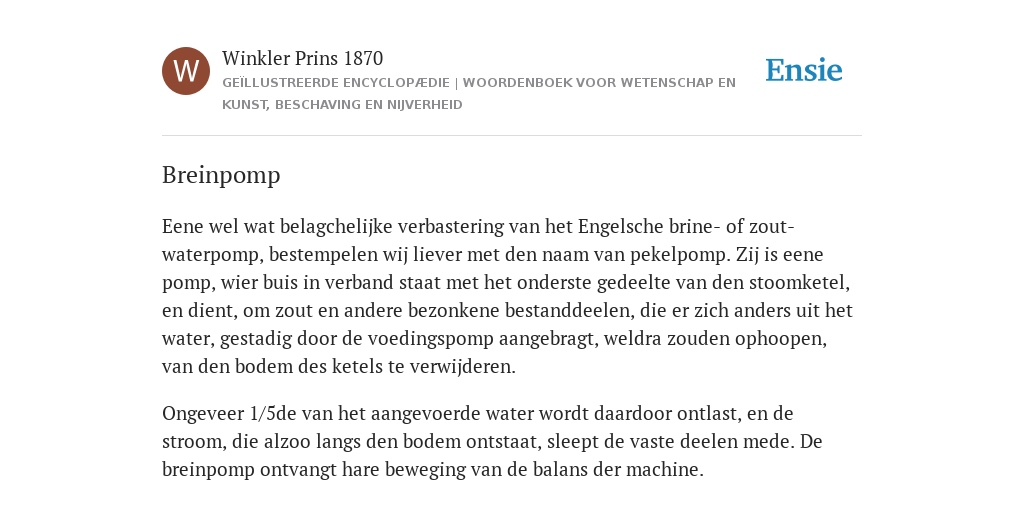 W

Winkler Prins 1870

GEÏLLUSTREERDE ENCYCLOPÆDIE | WOORDENBOEK VOOR WETENSCHAP EN KUNST, BESCHAVING EN NIJVERHEID

Ensie

Breinpomp

Eene wel wat belagchelijke verbastering van het Engelsche brine- of zoutwaterpomp, bestempelen wij liever met den naam van pekelpomp. Zij is eene pomp, wier buis in verband staat met het onderste gedeelte van den stoomketel, en dient, om zout en andere bezonkene bestanddeelen, die er zich anders uit het water, gestadig door de voedingspomp aangebragt, weldra zouden ophoopen, van den bodem des ketels te verwijderen.

Ongeveer 1/5de van het aangevoerde water wordt daardoor ontlast, en de stroom, die alzoo langs den bodem ontstaat, sleept de vaste deelen mede. De breinpomp ontvangt hare beweging van de balans der machine.